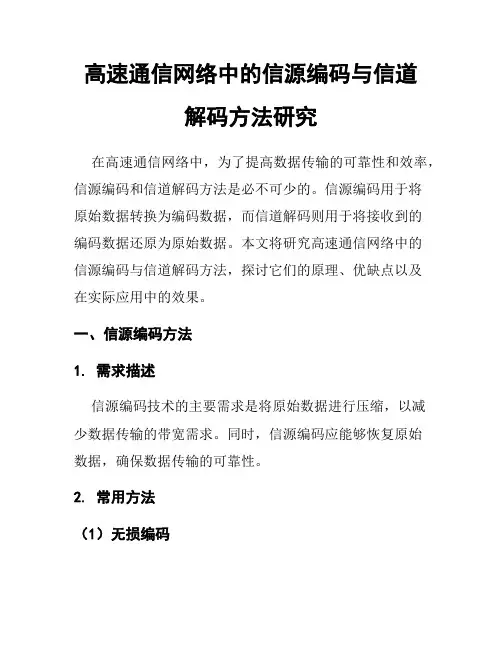 高速通信网络中的信源编码与信道解码方法研究

在高速通信网络中，为了提高数据传输的可靠性和效率，信源编码和信道解码方法是必不可少的。信源编码用于将原始数据转换为编码数据，而信道解码则用于将接收到的编码数据还原为原始数据。本文将研究高速通信网络中的信源编码与信道解码方法，探讨它们的原理、优缺点以及在实际应用中的效果。

一、信源编码方法

1. 需求描述

信源编码技术的主要需求是将原始数据进行压缩，以减少数据传输的带宽需求。同时，信源编码应能够恢复原始数据，确保数据传输的可靠性。

2. 常用方法

（1）无损编码